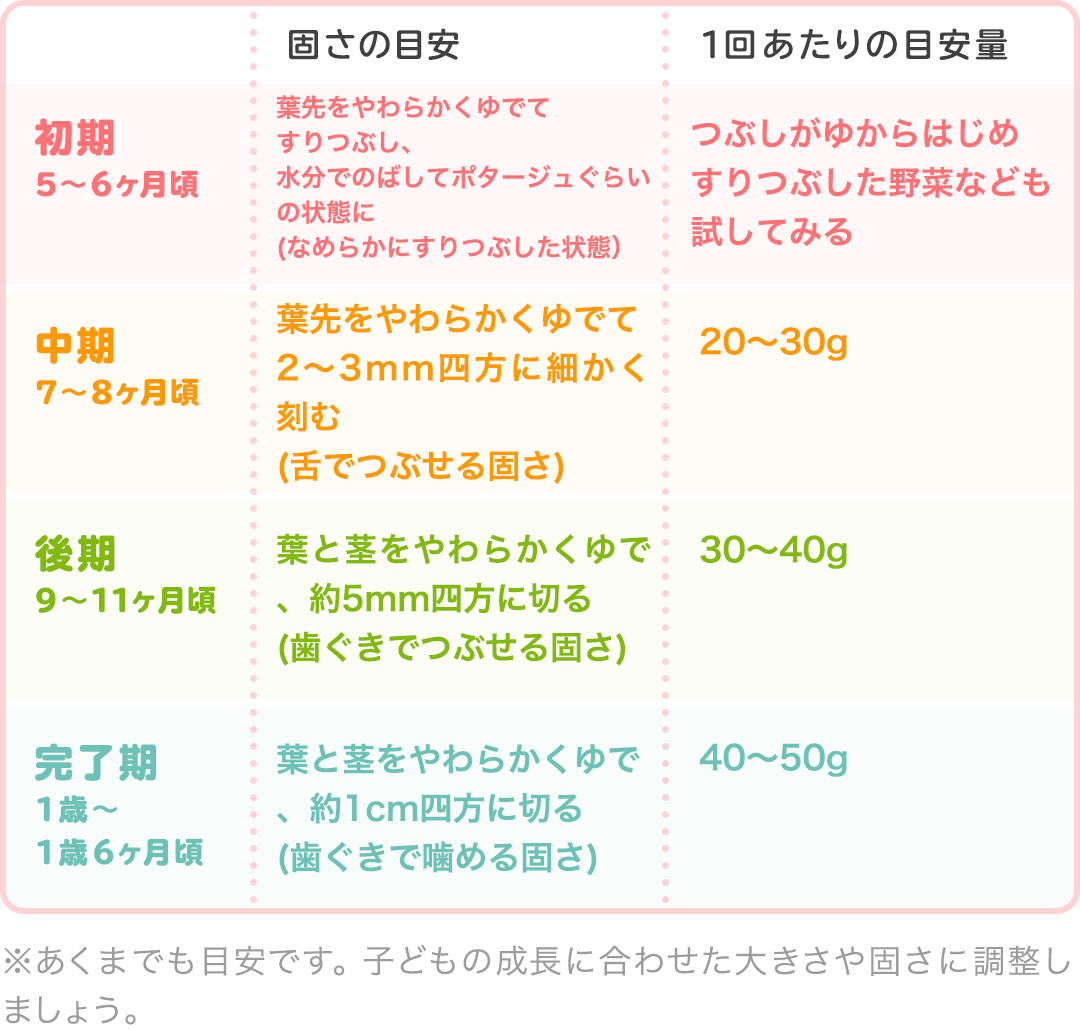 | | 固さの目安 | 1回あたりの目安量 |
|---|---|---|
| 初期 5～6ヶ月頃 | 葉先をやわらかくゆでてすりつぶし、水分でのばしてポタージュぐらいの状態に (なめらかにすりつぶした状態) | つぶしがゆからはじめすりつぶした野菜なども試してみる |
| 中期 7～8ヶ月頃 | 葉先をやわらかくゆでて2～3mm四方に細かく刻む (舌でつぶせる固さ) | 20～30g |
| 後期 9～11ヶ月頃 | 葉と茎をやわらかくゆで、約5mm四方に切る (歯ぐきでつぶせる固さ) | 30～40g |
| 完了期 1歳～1歳6ヶ月頃 | 葉と茎をやわらかくゆで、約1cm四方に切る (歯ぐきで噛める固さ) | 40～50g |

※あくまでも目安です。子どもの成長に合わせた大きさや固さに調整しましょう。